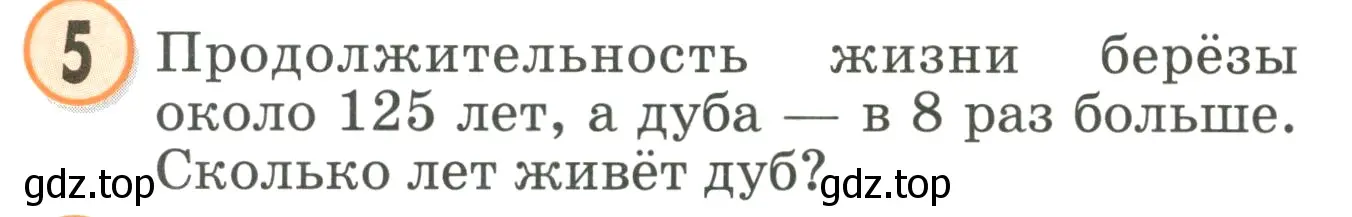 5 Продолжительность жизни берёзы около 125 лет, а дуба — в 8 раз больше. Сколько лет живёт дуб?

gdz.top gdz.top